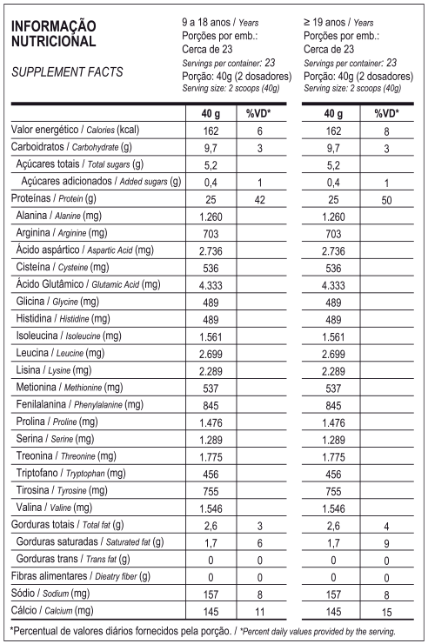 INFORMAÇÃO NUTRICIONAL

SUPPLEMENT FACTS

9 a 18 anos / Years
Porções por emb.:
Cerca de 23
Servings per container: 23
Porção: 40g (2 dosadores)
Serving size: 2 scoops (40g)

≥ 19 anos / Years
Porções por emb.:
Cerca de 23
Servings per container: 23
Porção: 40g (2 dosadores)
Serving size: 2 scoops (40g)

| | 40 g | %VD* | 40 g | %VD* |
|---|---|---|---|---|
| Valor energético / Calories (kcal) | 162 | 6 | 162 | 8 |
| Carboidratos / Carbohydrate (g) | 9,7 | 3 | 9,7 | 3 |
| Açúcares totais / Total sugars (g) | 5,2 | | 5,2 | |
| Açúcares adicionados / Added sugars (g) | 0,4 | 1 | 0,4 | 1 |
| Proteínas / Protein (g) | 25 | 42 | 25 | 50 |
| Alanina / Alanine (mg) | 1.260 | | 1.260 | |
| Arginina / Arginine (mg) | 703 | | 703 | |
| Ácido aspártico / Aspartic Acid (mg) | 2.736 | | 2.736 | |
| Cisteína / Cysteine (mg) | 536 | | 536 | |
| Ácido Glutâmico / Glutamic Acid (mg) | 4.333 | | 4.333 | |
| Glicina / Glycine (mg) | 489 | | 489 | |
| Histidina / Histidine (mg) | 489 | | 489 | |
| Isoleucina / Isoleucine (mg) | 1.561 | | 1.561 | |
| Leucina / Leucine (mg) | 2.699 | | 2.699 | |
| Lisina / Lysine (mg) | 2.289 | | 2.289 | |
| Metionina / Methionine (mg) | 537 | | 537 | |
| Fenilalanina / Phenylalanine (mg) | 845 | | 845 | |
| Prolina / Proline (mg) | 1.476 | | 1.476 | |
| Serina / Serine (mg) | 1.289 | | 1.289 | |
| Treonina / Threonine (mg) | 1.775 | | 1.775 | |
| Triptofano / Tryptophan (mg) | 456 | | 456 | |
| Tirosina / Tyrosine (mg) | 755 | | 755 | |
| Valina / Valine (mg) | 1.546 | | 1.546 | |
| Gorduras totais / Total fat (g) | 2,6 | 3 | 2,6 | 4 |
| Gorduras saturadas / Saturated fat (g) | 1,7 | 6 | 1,7 | 9 |
| Gorduras trans / Trans fat (g) | 0 | 0 | 0 | 0 |
| Fibras alimentares / Dieatry fiber (g) | 0 | 0 | 0 | 0 |
| Sódio / Sodium (mg) | 157 | 8 | 157 | 8 |
| Cálcio / Calcium (mg) | 145 | 11 | 145 | 15 |

*Percentual de valores diários fornecidos pela porção. / *Percent daily values provided by the serving.